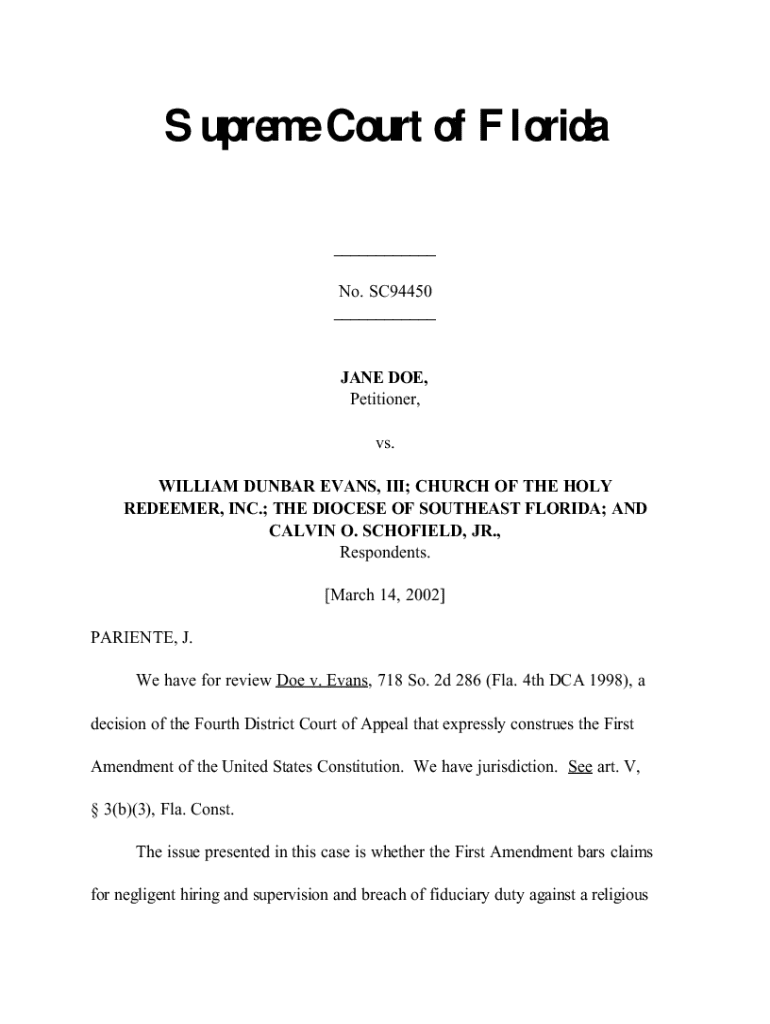 Supreme Court of Florida

No. SC94450

JANE DOE,
Petitioner,

vs.

WILLIAM DUNBAR EVANS, III; CHURCH OF THE HOLY REDEEMER, INC.; THE DIOCESE OF SOUTHEAST FLORIDA; AND CALVIN O. SCHOFIELD, JR.,
Respondents.

[March 14, 2002]

PARIENTE, J.

We have for review Doe v. Evans, 718 So. 2d 286 (Fla. 4th DCA 1998), a decision of the Fourth District Court of Appeal that expressly construes the First Amendment of the United States Constitution. We have jurisdiction. See art. V, § 3(b)(3), Fla. Const.

The issue presented in this case is whether the First Amendment bars claims for negligent hiring and supervision and breach of fiduciary duty against a religious